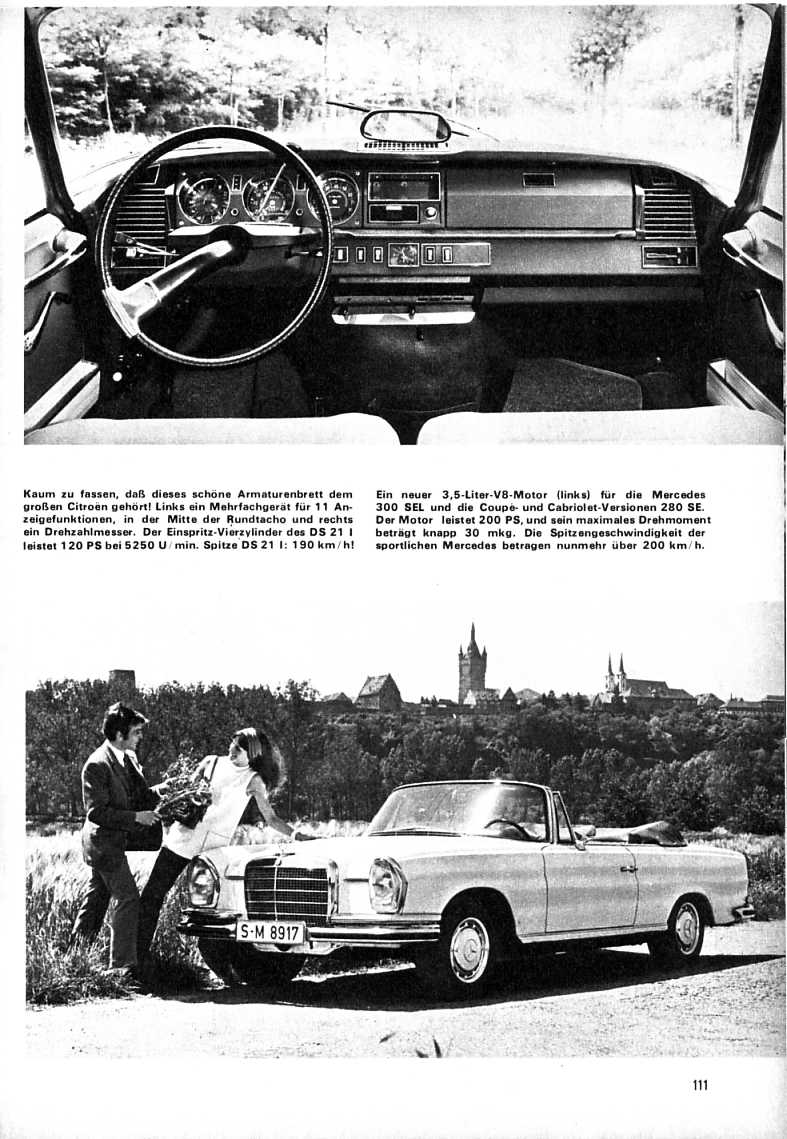 Kaum zu fassen, daß dieses schöne Armaturenbrett dem großen Citroën gehört! Links ein Mehrfachgerät für 11 Anzeigefunktionen, in der Mitte der Rundtacho und rechts ein Drehzahlmesser. Der Einspritz-Vierzylinder des DS 21 I leistet 120 PS bei 5250 U/min. Spitze DS 21 I: 190 km/h!

Ein neuer 3,5-Liter-V8-Motor (links) für die Mercedes 300 SEL und die Coupé- und Cabriolet-Versionen 280 SE. Der Motor leistet 200 PS, und sein maximales Drehmoment beträgt knapp 30 mkg. Die Spitzengeschwindigkeit der sportlichen Mercedes betragen nunmehr über 200 km/h.

S-M 8917

111